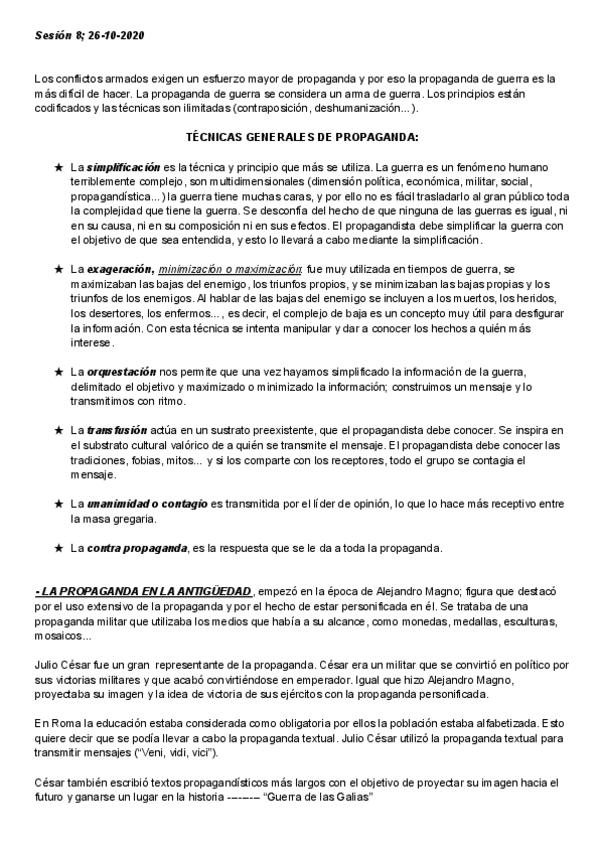 Sesión 8; 26-10-2020

Los conflictos armados exigen un esfuerzo mayor de propaganda y por eso la propaganda de guerra es la más difícil de hacer. La propaganda de guerra se considera un arma de guerra. Los principios están codificados y las técnicas son ilimitadas (contraposición, deshumanización...).

TÉCNICAS GENERALES DE PROPAGANDA:

★ La simplificación es la técnica y principio que más se utiliza. La guerra es un fenómeno humano terriblemente complejo, son multidimensionales (dimensión política, económica, militar, social, propagandística...) la guerra tiene muchas caras, y por ello no es fácil trasladarlo al gran público toda la complejidad que tiene la guerra. Se desconfía del hecho de que ninguna de las guerras es igual, ni en su causa, ni en su composición ni en sus efectos. El propagandista debe simplificar la guerra con el objetivo de que sea entendida, y esto lo llevará a cabo mediante la simplificación.

★ La exageración, minimización o maximización: fue muy utilizada en tiempos de guerra, se maximizaban las bajas del enemigo, los triunfos propios, y se minimizaban las bajas propias y los triunfos de los enemigos. Al hablar de las bajas del enemigo se incluyen a los muertos, los heridos, los desertores, los enfermos..., es decir, el complejo de baja es un concepto muy útil para desfigurar la información. Con esta técnica se intenta manipular y dar a conocer los hechos a quién más interese.

★ La orquestación nos permite que una vez hayamos simplificado la información de la guerra, delimitado el objetivo y maximizado o minimizado la información; construimos un mensaje y lo transmitimos con ritmo.

★ La transfusión actúa en un sustrato preexistente, que el propagandista debe conocer. Se inspira en el substrato cultural valórico de a quién se transmite el mensaje. El propagandista debe conocer las tradiciones, fobias, mitos... y si los comparte con los receptores, todo el grupo se contagia el mensaje.

★ La unanimidad o contagio es transmitida por el líder de opinión, lo que lo hace más receptivo entre la masa gregaria.

★ La contra propaganda, es la respuesta que se le da a toda la propaganda.

- LA PROPAGANDA EN LA ANTIGÜEDAD, empezó en la época de Alejandro Magno; figura que destacó por el uso extensivo de la propaganda y por el hecho de estar personificada en él. Se trataba de una propaganda militar que utilizaba los medios que había a su alcance, como monedas, medallas, esculturas, mosaicos...

Julio César fue un gran representante de la propaganda. César era un militar que se convirtió en político por sus victorias militares y que acabó convirtiéndose en emperador. Igual que hizo Alejandro Magno, proyectaba su imagen y la idea de victoria de sus ejércitos con la propaganda personificada.

En Roma la educación estaba considerada como obligatoria por ellos la población estaba alfabetizada. Esto quiere decir que se podía llevar a cabo la propaganda textual. Julio César utilizó la propaganda textual para transmitir mensajes ("Veni, vidi, vici").

César también escribió textos propagandísticos más largos con el objetivo de proyectar su imagen hacia el futuro y ganarse un lugar en la historia --------- "Guerra de las Galias"